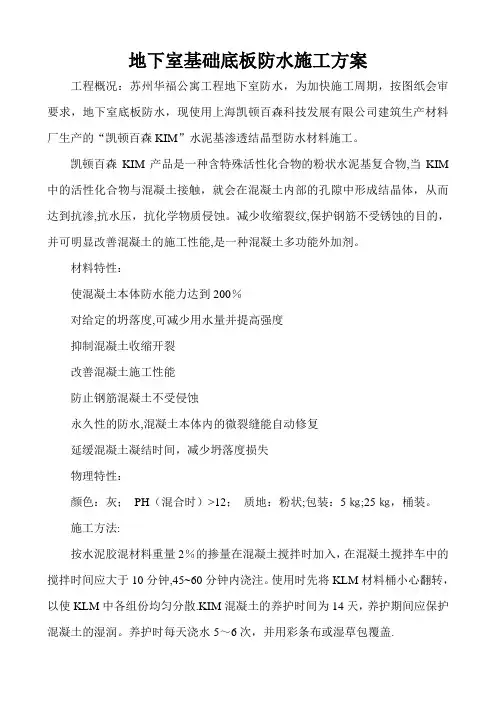 地下室基础底板防水施工方案

工程概况：苏州华福公寓工程地下室防水，为加快施工周期，按图纸会审要求，地下室底板防水，现使用上海凯顿百森科技发展有限公司建筑生产材料厂生产的“凯顿百森 KIM”水泥基渗透结晶型防水材料施工。

凯顿百森 KIM 产品是一种含特殊活性化合物的粉状水泥基复合物,当 KIM 中的活性化合物与混凝土接触，就会在混凝土内部的孔隙中形成结晶体，从而达到抗渗,抗水压，抗化学物质侵蚀。减少收缩裂纹,保护钢筋不受锈蚀的目的，并可明显改善混凝土的施工性能,是一种混凝土多功能外加剂。

材料特性：

使混凝土本体防水能力达到 200％

对给定的坍落度,可减少用水量并提高强度

抑制混凝土收缩开裂

改善混凝土施工性能

防止钢筋混凝土不受侵蚀

永久性的防水,混凝土本体内的微裂缝能自动修复

延缓混凝土凝结时间，减少坍落度损失

物理特性：

颜色：灰；　PH（混合时）>12；　质地：粉状;包装：5 kg;25 kg，桶装。

施工方法:

按水泥胶混材料重量 2%的掺量在混凝土搅拌时加入，在混凝土搅拌车中的搅拌时间应大于 10 分钟,45~60 分钟内浇注。使用时先将 KLM 材料桶小心翻转，以使 KLM 中各组份均匀分散.KIM 混凝土的养护时间为 14 天，养护期间应保护混凝土的湿润。养护时每天浇水 5～6 次，并用彩条布或湿草包覆盖.